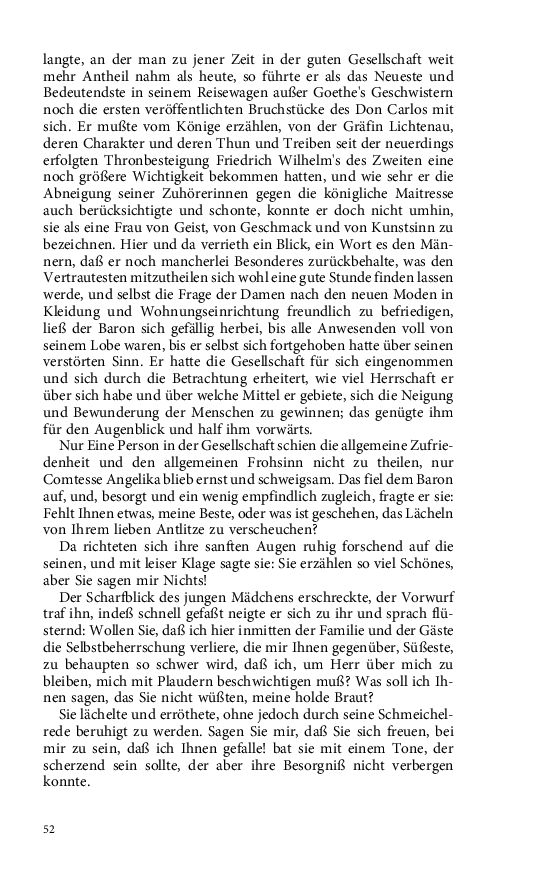 langte, an der man zu jener Zeit in der guten Gesellschaft weit mehr Antheil nahm als heute, so führte er als das Neueste und Bedeutendste in seinem Reisewagen außer Goethe's Geschwistern noch die ersten veröffentlichten Bruchstücke des Don Carlos mit sich. Er mußte vom Könige erzählen, von der Gräfin Lichtenau, deren Charakter und deren Thun und Treiben seit der neuerdings erfolgten Thronbesteigung Friedrich Wilhelm's des Zweiten eine noch größere Wichtigkeit bekommen hatten, und wie sehr er die Abneigung seiner Zuhörerinnen gegen die königliche Maitresse auch berücksichtigte und schonte, konnte er doch nicht umhin, sie als eine Frau von Geist, von Geschmack und von Kunstsinn zu bezeichnen. Hier und da verrieth ein Blick, ein Wort es den Männern, daß er noch mancherlei Besonderes zurückbehalte, was den Vertrautesten mitzutheilen sich wohl eine gute Stunde finden lassen werde, und selbst die Frage der Damen nach den neuen Moden in Kleidung und Wohnungseinrichtung freundlich zu befriedigen, ließ der Baron sich gefällig herbei, bis alle Anwesenden voll von seinem Lobe waren, bis er selbst sich fortgehoben hatte über seinen verstörten Sinn. Er hatte die Gesellschaft für sich eingenommen und sich durch die Betrachtung erheitert, wie viel Herrschaft er über sich habe und über welche Mittel er gebiete, sich die Neigung und Bewunderung der Menschen zu gewinnen; das genügte ihm für den Augenblick und half ihm vorwärts.

Nur Eine Person in der Gesellschaft schien die allgemeine Zufriedenheit und den allgemeinen Frohsinn nicht zu theilen, nur Comtesse Angelika blieb ernst und schweigsam. Das fiel dem Baron auf, und, besorgt und ein wenig empfindlich zugleich, fragte er sie: Fehlt Ihnen etwas, meine Beste, oder was ist geschehen, das Lächeln von Ihrem lieben Antlitze zu verscheuchen?

Da richteten sich ihre sanften Augen ruhig forschend auf die seinen, und mit leiser Klage sagte sie: Sie erzählen so viel Schönes, aber Sie sagen mir Nichts!

Der Scharfblick des jungen Mädchens erschreckte, der Vorwurf traf ihn, indeß schnell gefaßt neigte er sich zu ihr und sprach flüsternd: Wollen Sie, daß ich hier inmitten der Familie und der Gäste die Selbstbeherrschung verliere, die mir Ihnen gegenüber, Süßeste, zu behaupten so schwer wird, daß ich, um Herr über mich zu bleiben, mich mit Plaudern beschwichtigen muß? Was soll ich Ihnen sagen, das Sie nicht wüßten, meine holde Braut?

Sie lächelte und erröthete, ohne jedoch durch seine Schmeichelrede beruhigt zu werden. Sagen Sie mir, daß Sie sich freuen, bei mir zu sein, daß ich Ihnen gefalle! bat sie mit einem Tone, der scherzend sein sollte, der aber ihre Besorgniß nicht verbergen konnte.

52